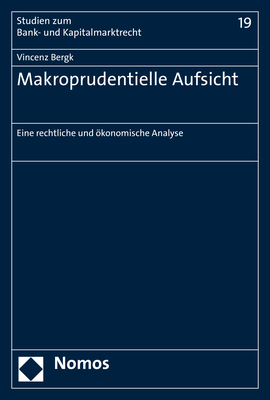 Studien zum
Bank- und Kapitalmarktrecht

19

Vincenz Bergk

Makroprudentielle Aufsicht

Eine rechtliche und ökonomische Analyse

Nomos